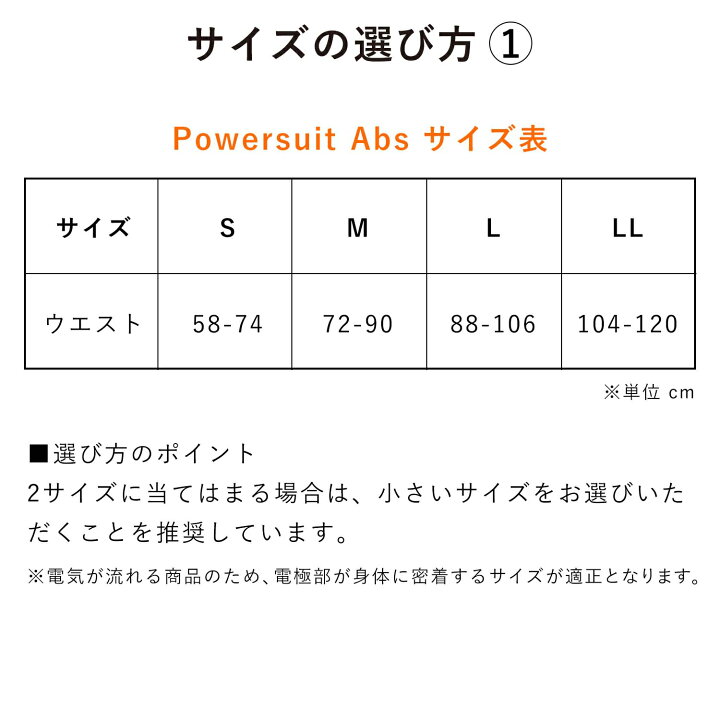 サイズの選び方 ①

Powersuit Abs サイズ表

| サイズ | S | M | L | LL |
|---|---|---|---|---|
| ウエスト | 58-74 | 72-90 | 88-106 | 104-120 |

※単位 cm

■選び方のポイント
2サイズに当てはまる場合は、小さいサイズをお選びいただくことを推奨しています。

※電気が流れる商品のため、電極部が身体に密着するサイズが適正となります。